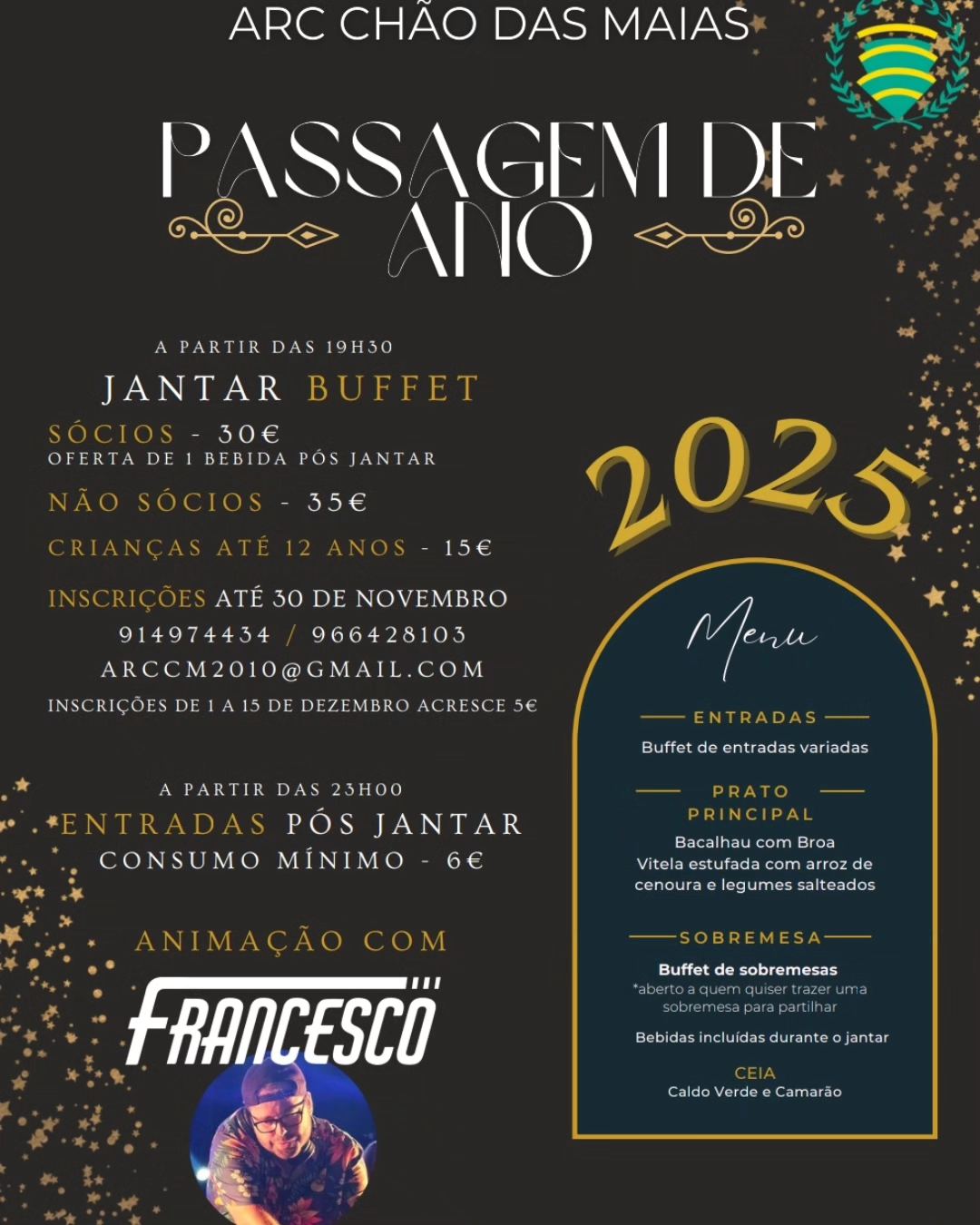 ARC CHÃO DAS MAIAS

PASSAGEM DE ANO

A PARTIR DAS 19H30

JANTAR BUFFET

SÓCIOS - 30€
OFERTA DE 1 BEBIDA PÓS JANTAR

NÃO SÓCIOS - 35€

CRIANÇAS ATÉ 12 ANOS - 15€

INSCRIÇÕES ATÉ 30 DE NOVEMBRO
914974434 / 966428103
ARCCM2010@GMAIL.COM
INSCRIÇÕES DE 1 A 15 DE DEZEMBRO ACRESCE 5€

A PARTIR DAS 23H00
ENTRADAS PÓS JANTAR
CONSUMO MÍNIMO - 6€

ANIMAÇÃO COM

FRANCESCO

2025

Menu

ENTRADAS
Buffet de entradas variadas

PRATO PRINCIPAL
Bacalhau com Broa
Vitela estufada com arroz de cenoura e legumes salteados

SOBREMESA
Buffet de sobremesas
*aberto a quem quiser trazer uma sobremesa para partilhar

Bebidas incluídas durante o jantar

CEIA
Caldo Verde e Camarão